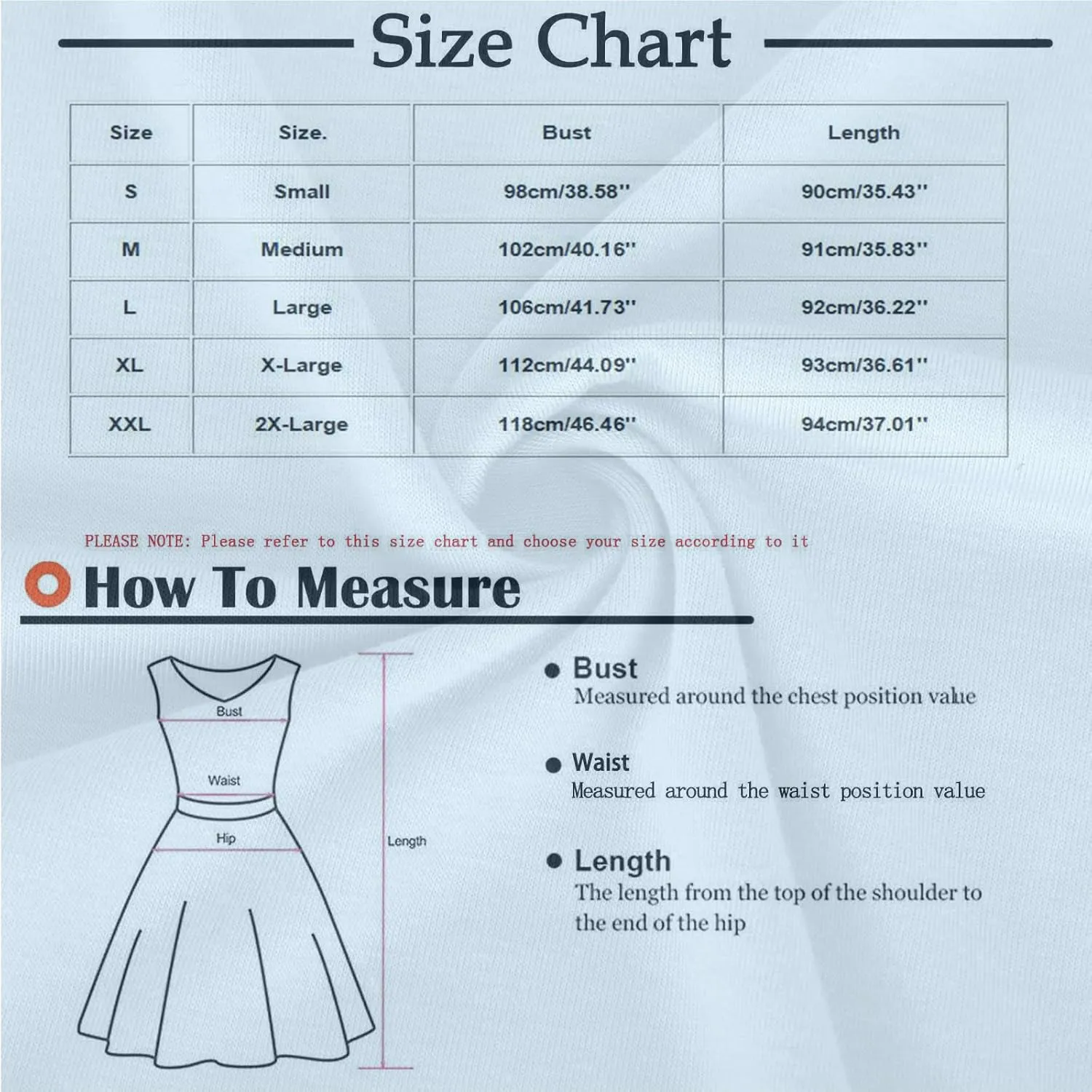 Size Chart

| Size | Size. | Bust | Length |
|---|---|---|---|
| S | Small | 98cm/38.58'' | 90cm/35.43'' |
| M | Medium | 102cm/40.16'' | 91cm/35.83'' |
| L | Large | 106cm/41.73'' | 92cm/36.22'' |
| XL | X-Large | 112cm/44.09'' | 93cm/36.61'' |
| XXL | 2X-Large | 118cm/46.46'' | 94cm/37.01'' |

PLEASE NOTE: Please refer to this size chart and choose your size according to it

How To Measure

Bust
Waist
Hip
Length

Bust
Measured around the chest position value

Waist
Measured around the waist position value

Length
The length from the top of the shoulder to the end of the hip